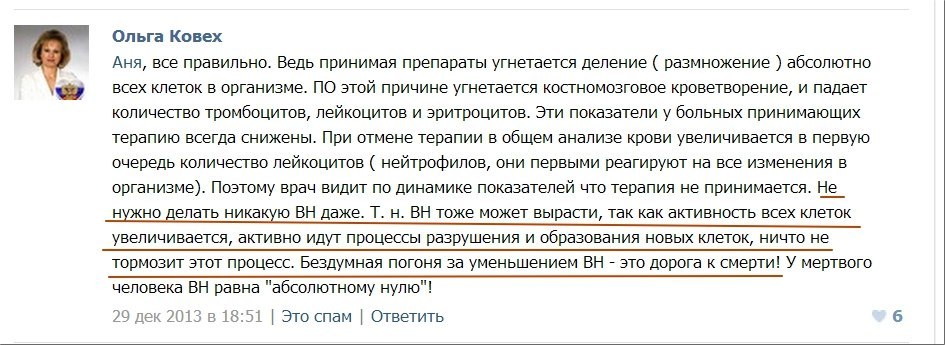 Ольга Ковех

Аня, все правильно. Ведь принимая препараты угнетается деление ( размножение ) абсолютно всех клеток в организме. ПО этой причине угнетается костномозговое кроветворение, и падает количество тромбоцитов, лейкоцитов и эритроцитов. Эти показатели у больных принимающих терапию всегда снижены. При отмене терапии в общем анализе крови увеличивается в первую очередь количество лейкоцитов ( нейтрофилов, они первыми реагируют на все изменения в организме). Поэтому врач видит по динамике показателей что терапия не принимается. Не нужно делать никакую ВН даже. Т. н. ВН тоже может вырасти, так как активность всех клеток увеличивается, активно идут процессы разрушения и образования новых клеток, ничто не тормозит этот процесс. Бездумная погоня за уменьшением ВН - это дорога к смерти! У мертвого человека ВН равна "абсолютному нулю"!

29 дек 2013 в 18:51 | Это спам | Ответить

6